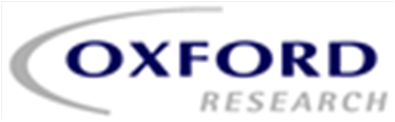 OXFORD
RESEARCH